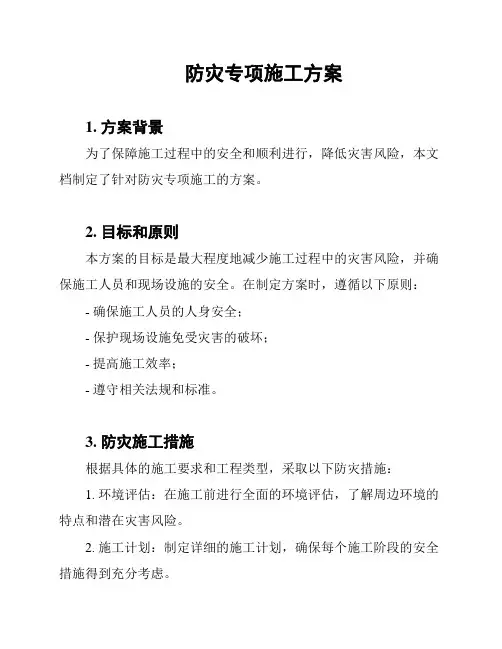 防灾专项施工方案

1. 方案背景

为了保障施工过程中的安全和顺利进行，降低灾害风险，本文档制定了针对防灾专项施工的方案。

2. 目标和原则

本方案的目标是最大程度地减少施工过程中的灾害风险，并确保施工人员和现场设施的安全。在制定方案时，遵循以下原则：

- 确保施工人员的人身安全；

- 保护现场设施免受灾害的破坏；

- 提高施工效率；

- 遵守相关法规和标准。

3. 防灾施工措施

根据具体的施工要求和工程类型，采取以下防灾措施：

1. 环境评估：在施工前进行全面的环境评估，了解周边环境的特点和潜在灾害风险。

2. 施工计划：制定详细的施工计划，确保每个施工阶段的安全措施得到充分考虑。